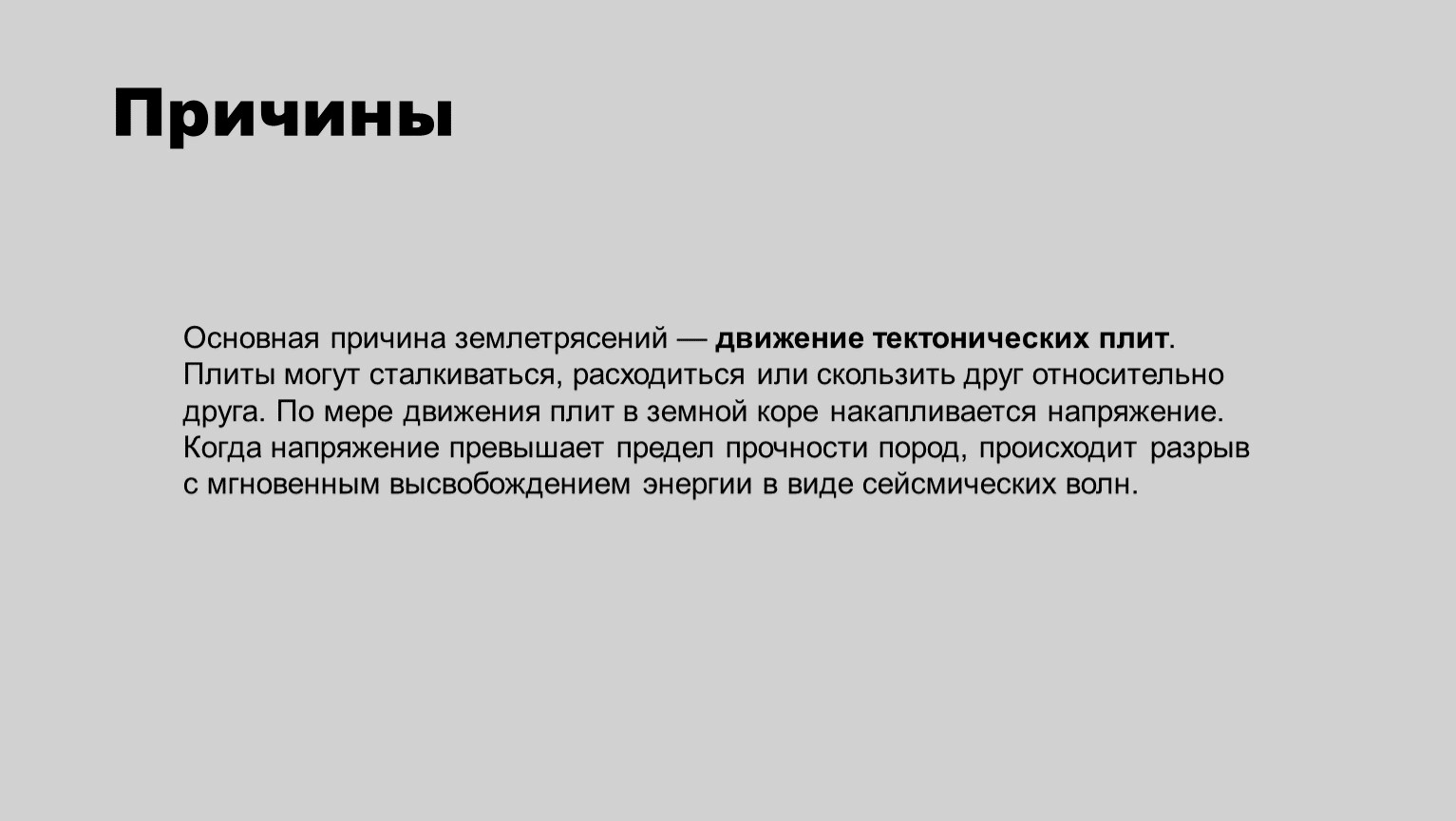 Причины

Основная причина землетрясений — движение тектонических плит. Плиты могут сталкиваться, расходиться или скользить друг относительно друга. По мере движения плит в земной коре накапливается напряжение. Когда напряжение превышает предел прочности пород, происходит разрыв с мгновенным высвобождением энергии в виде сейсмических волн.